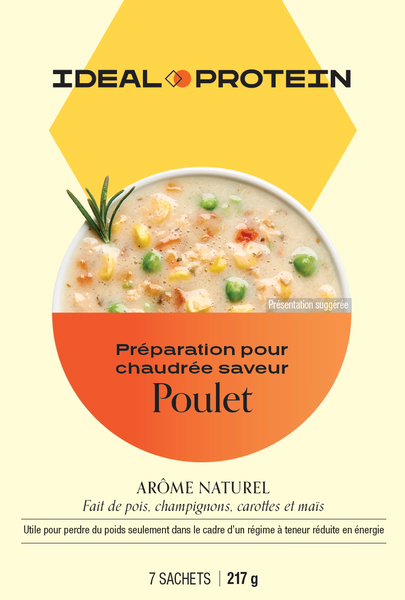 IDEAL PROTEIN

Présentation suggérée

Préparation pour chaudrée saveur
Poulet

ARÔME NATUREL
Fait de pois, champignons, carottes et maïs

Utile pour perdre du poids seulement dans le cadre d'un régime à teneur réduite en énergie

7 SACHETS | 217 g